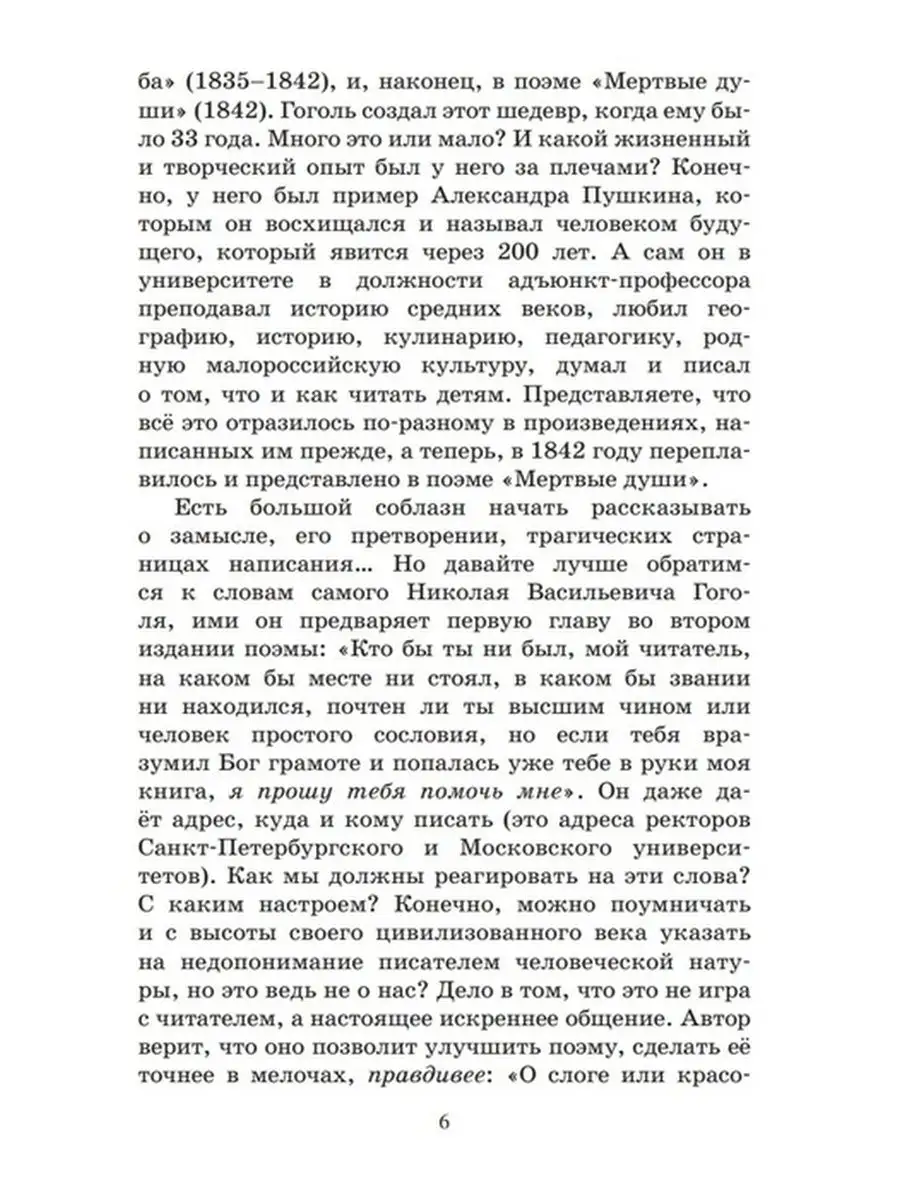 ба» (1835–1842), и, наконец, в поэме «Мертвые души» (1842). Гоголь создал этот шедевр, когда ему было 33 года. Много это или мало? И какой жизненный и творческий опыт был у него за плечами? Конечно, у него был пример Александра Пушкина, которым он восхищался и называл человеком будущего, который явится через 200 лет. А сам он в университете в должности адъюнкт-профессора преподавал историю средних веков, любил географию, историю, кулинарию, педагогику, родную малороссийскую культуру, думал и писал о том, что и как читать детям. Представляете, что всё это отразилось по-разному в произведениях, написанных им прежде, а теперь, в 1842 году переплавилось и представлено в поэме «Мертвые души».

Есть большой соблазн начать рассказывать о замысле, его претворении, трагических страницах написания... Но давайте лучше обратимся к словам самого Николая Васильевича Гоголя, ими он предваряет первую главу во втором издании поэмы: «Кто бы ты ни был, мой читатель, на каком бы месте ни стоял, в каком бы звании ни находился, почтен ли ты высшим чином или человек простого сословия, но если тебя вразумил Бог грамоте и попалась уже тебе в руки моя книга, я прошу тебя помочь мне». Он даже даёт адрес, куда и кому писать (это адреса ректоров Санкт-Петербургского и Московского университетов). Как мы должны реагировать на эти слова? С каким настроем? Конечно, можно поумничать и с высоты своего цивилизованного века указать на недопонимание писателем человеческой натуры, но это ведь не о нас? Дело в том, что это не игра с читателем, а настоящее искреннее общение. Автор верит, что оно позволит улучшить поэму, сделать её точнее в мелочах, правдивее: «О слоге или красо-

6